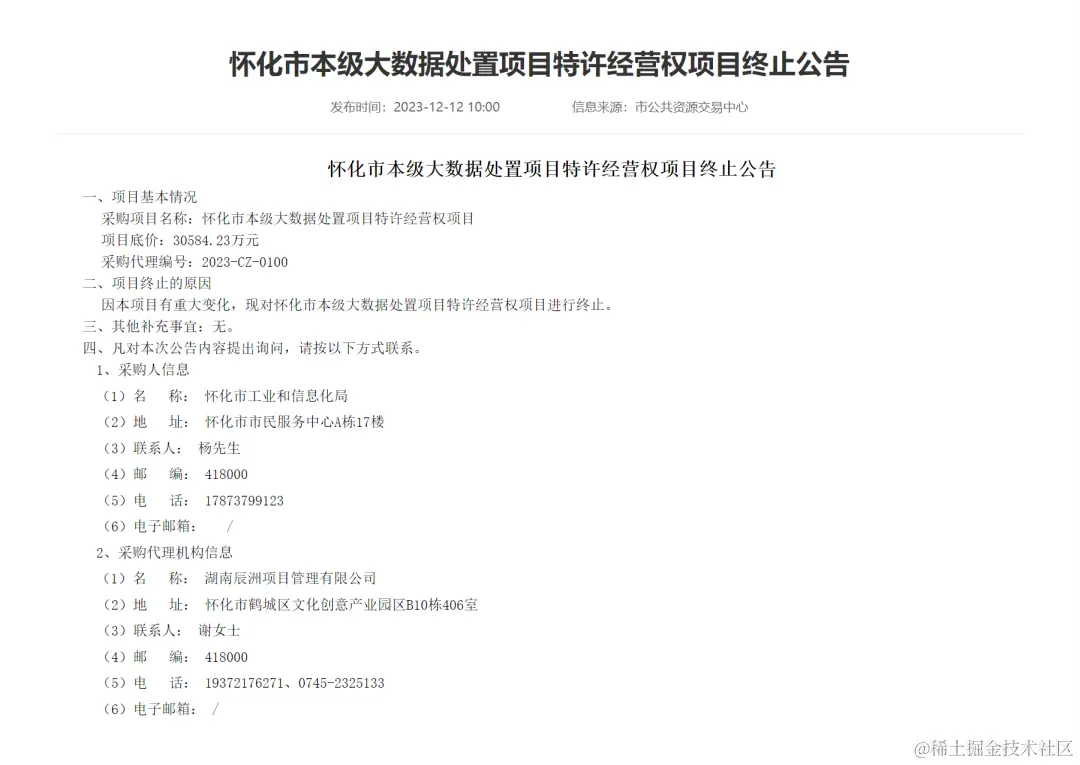 怀化市本级大数据处置项目特许经营权项目终止公告

发布时间：2023-12-12 10:00　　信息来源：市公共资源交易中心

怀化市本级大数据处置项目特许经营权项目终止公告

一、项目基本情况
采购项目名称：怀化市本级大数据处置项目特许经营权项目
项目底价：30584.23万元
采购代理编号：2023-CZ-0100
二、项目终止的原因
因本项目有重大变化，现对怀化市本级大数据处置项目特许经营权项目进行终止。
三、其他补充事宜：无。
四、凡对本次公告内容提出询问，请按以下方式联系。
1、采购人信息
（1）名　　称：怀化市工业和信息化局
（2）地　　址：怀化市市民服务中心A栋17楼
（3）联系人：杨先生
（4）邮　　编：418000
（5）电　　话：17873799123
（6）电子邮箱：　/
2、采购代理机构信息
（1）名　　称：湖南辰洲项目管理有限公司
（2）地　　址：怀化市鹤城区文化创意产业园区B10栋406室
（3）联系人：谢女士
（4）邮　　编：418000
（5）电　　话：19372176271、0745-2325133
（6）电子邮箱：/

@稀土掘金技术社区